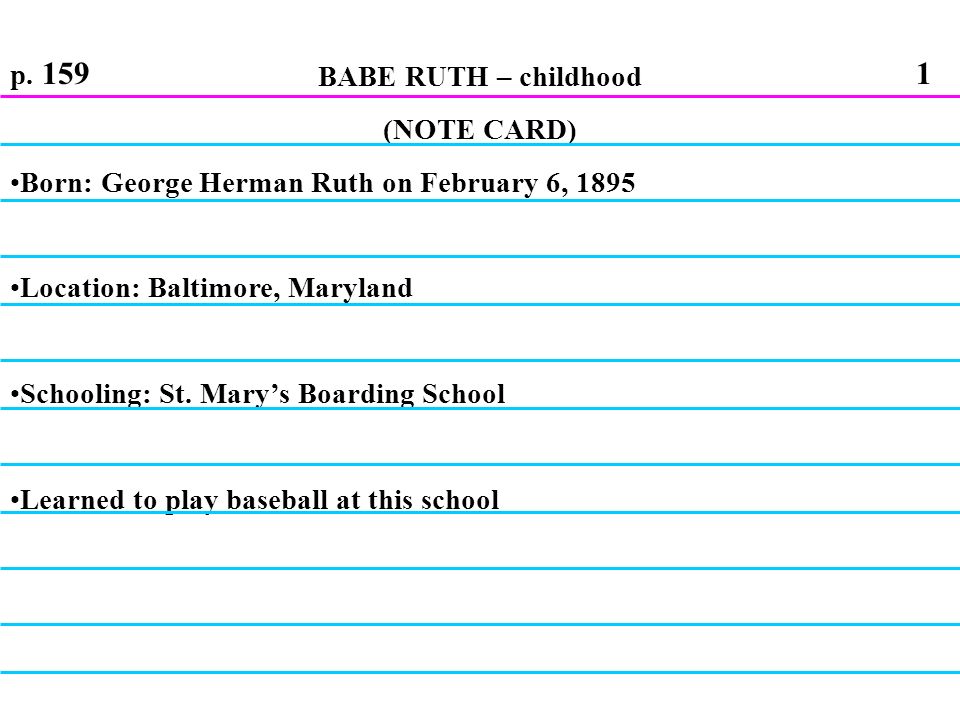 p. 159 BABE RUTH – childhood 1

(NOTE CARD)

•Born: George Herman Ruth on February 6, 1895

•Location: Baltimore, Maryland

•Schooling: St. Mary’s Boarding School

•Learned to play baseball at this school